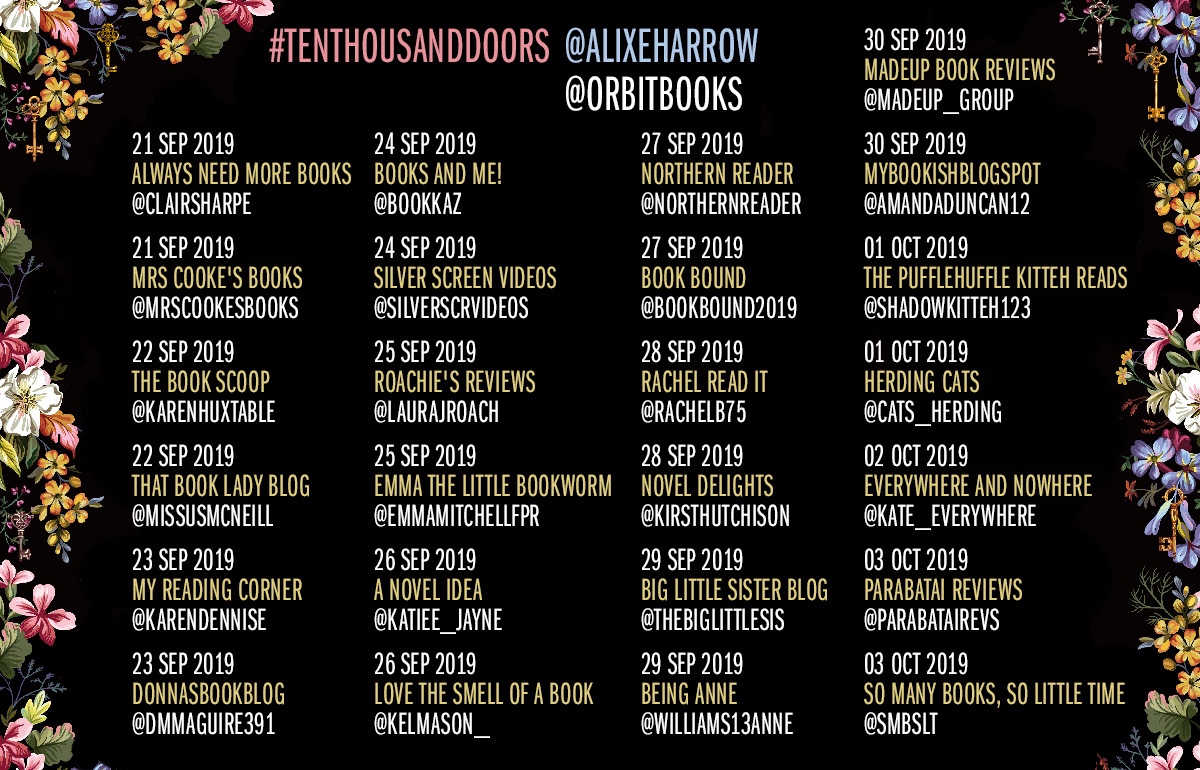 #TENTHOUSANDDOORS @ALIXEHARROW
@ORBITBOOKS

21 SEP 2019
ALWAYS NEED MORE BOOKS
@CLAIRSHARPE

21 SEP 2019
MRS COOKE'S BOOKS
@MRSCOOKESBOOKS

22 SEP 2019
THE BOOK SCOOP
@KARENHUXTABLE

22 SEP 2019
THAT BOOK LADY BLOG
@MISSUSMCNEILL

23 SEP 2019
MY READING CORNER
@KARENDENNISE

23 SEP 2019
DONNASBOOKBLOG
@DMMAGUIRE391

24 SEP 2019
BOOKS AND ME!
@BOOKKAZ

24 SEP 2019
SILVER SCREEN VIDEOS
@SILVERSCRVIDEOS

25 SEP 2019
ROACHIE'S REVIEWS
@LAURAJROACH

25 SEP 2019
EMMA THE LITTLE BOOKWORM
@EMMAMITCHELLFPR

26 SEP 2019
A NOVEL IDEA
@KATIEE_JAYNE

26 SEP 2019
LOVE THE SMELL OF A BOOK
@KELMASON_

27 SEP 2019
NORTHERN READER
@NORTHERNREADER

27 SEP 2019
BOOK BOUND
@BOOKBOUND2019

28 SEP 2019
RACHEL READ IT
@RACHELB75

28 SEP 2019
NOVEL DELIGHTS
@KIRSTHUTCHISON

29 SEP 2019
BIG LITTLE SISTER BLOG
@THEBIGLITTLESIS

29 SEP 2019
BEING ANNE
@WILLIAMS13ANNE

30 SEP 2019
MADEUP BOOK REVIEWS
@MADEUP_GROUP

30 SEP 2019
MYBOOKISHBLOGSPOT
@AMANDADUNCAN12

01 OCT 2019
THE PUFFLEHUFFLE KITTEH READS
@SHADOWKITTEH123

01 OCT 2019
HERDING CATS
@CATS_HERDING

02 OCT 2019
EVERYWHERE AND NOWHERE
@KATE_EVERYWHERE

03 OCT 2019
PARABATAI REVIEWS
@PARABATAIREVS

03 OCT 2019
SO MANY BOOKS, SO LITTLE TIME
@SMBSLT